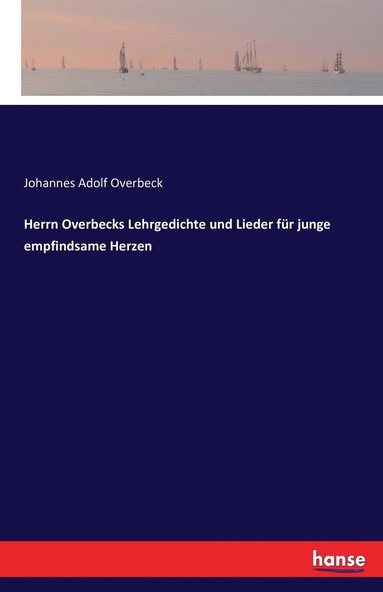 Johannes Adolf Overbeck

Herrn Overbecks Lehrgedichte und Lieder für junge empfindsame Herzen

hanse